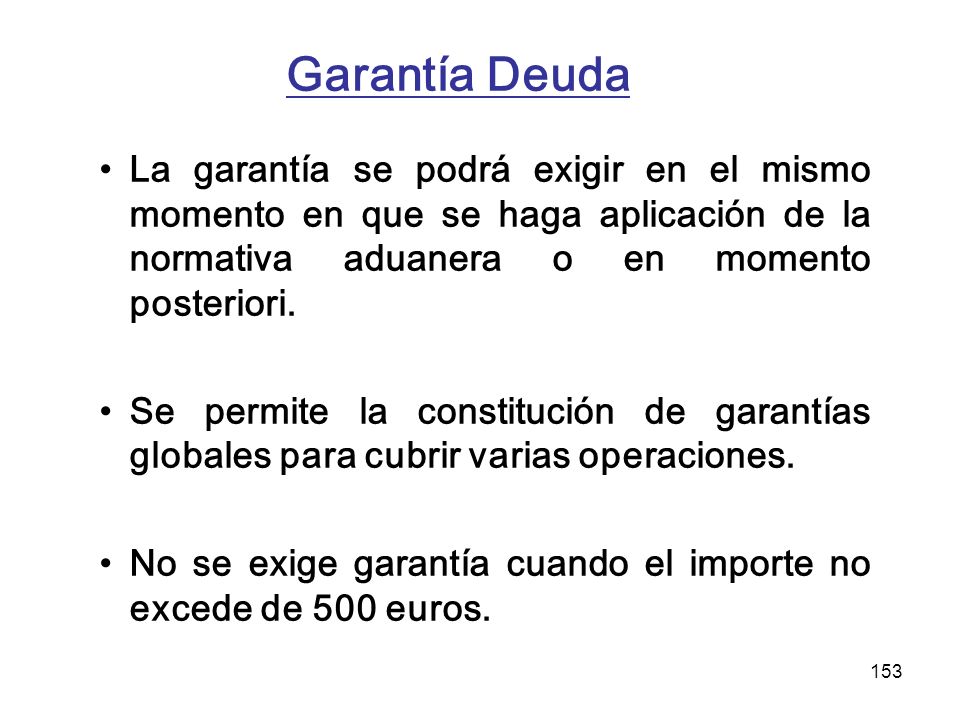 Garantía Deuda

• La garantía se podrá exigir en el mismo momento en que se haga aplicación de la normativa aduanera o en momento posteriori.

• Se permite la constitución de garantías globales para cubrir varias operaciones.

• No se exige garantía cuando el importe no excede de 500 euros.

153